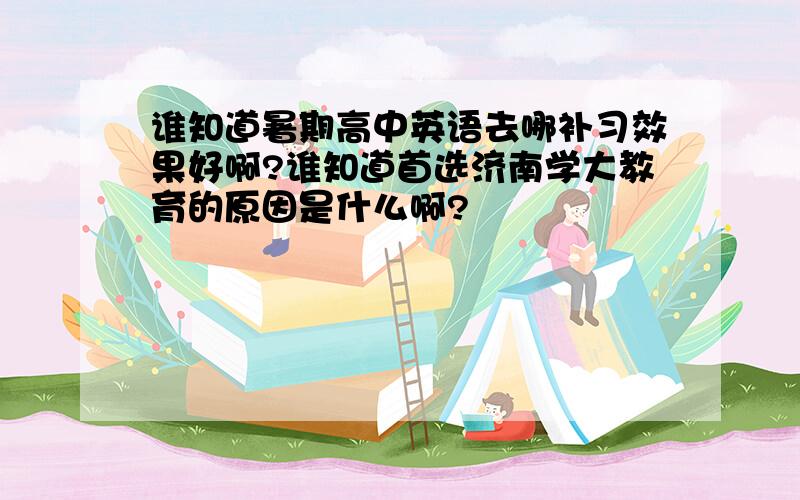 谁知道暑期高中英语去哪补习效果好啊?谁知道首选济南学大教育的原因是什么啊?